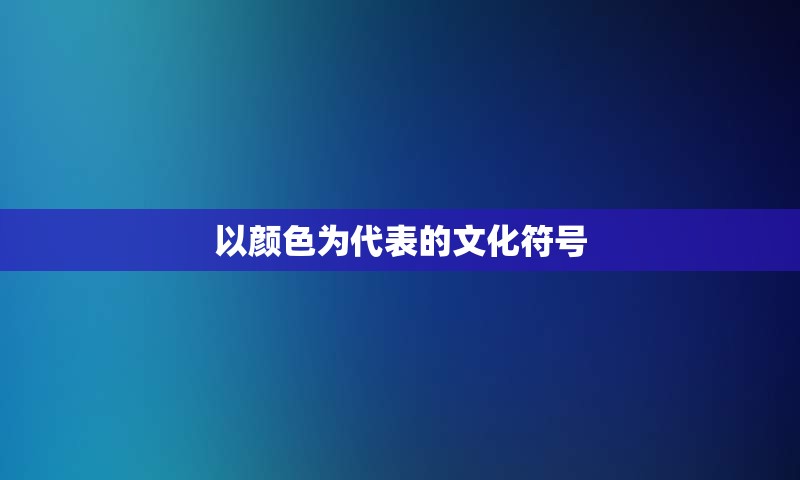 以颜色为代表的文化符号